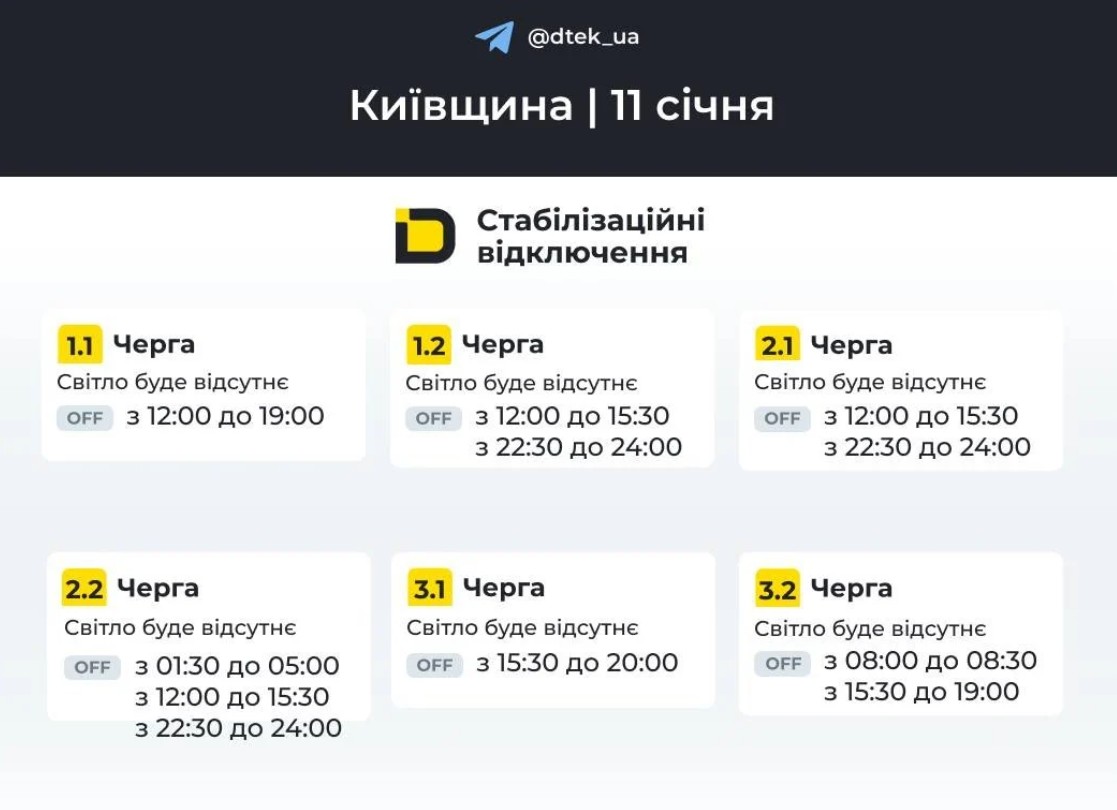 @dtek_ua

Київщина | 11 січня

Стабілізаційні відключення

1.1 Черга
Світло буде відсутнє
OFF з 12:00 до 19:00

1.2 Черга
Світло буде відсутнє
OFF з 12:00 до 15:30
з 22:30 до 24:00

2.1 Черга
Світло буде відсутнє
OFF з 12:00 до 15:30
з 22:30 до 24:00

2.2 Черга
Світло буде відсутнє
OFF з 01:30 до 05:00
з 12:00 до 15:30
з 22:30 до 24:00

3.1 Черга
Світло буде відсутнє
OFF з 15:30 до 20:00

3.2 Черга
Світло буде відсутнє
OFF з 08:00 до 08:30
з 15:30 до 19:00